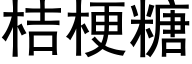 桔梗糖